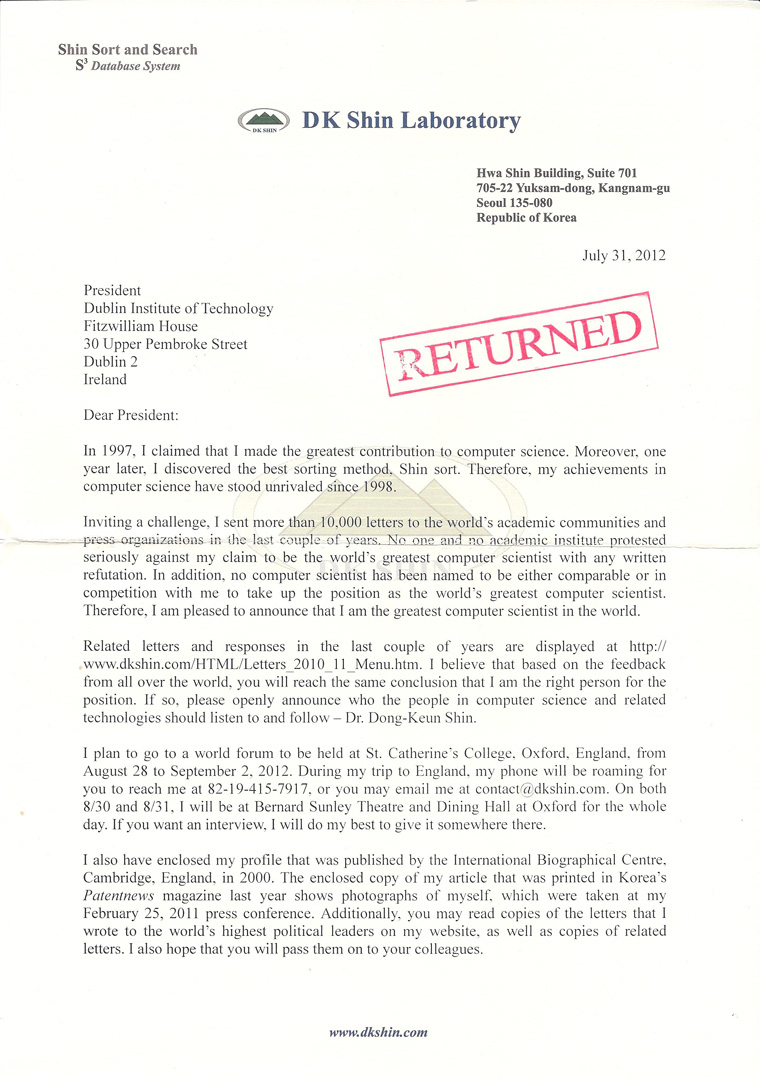 Shin Sort and Search
$S^3$ Database System

DK SHIN DK Shin Laboratory

Hwa Shin Building, Suite 701
705-22 Yuksam-dong, Kangnam-gu
Seoul 135-080
Republic of Korea

July 31, 2012

President
Dublin Institute of Technology
Fitzwilliam House
30 Upper Pembroke Street
Dublin 2
Ireland

RETURNED

Dear President:

In 1997, I claimed that I made the greatest contribution to computer science. Moreover, one year later, I discovered the best sorting method, Shin sort. Therefore, my achievements in computer science have stood unrivaled since 1998.

Inviting a challenge, I sent more than 10,000 letters to the world's academic communities and press organizations in the last couple of years. No one and no academic institute protested seriously against my claim to be the world's greatest computer scientist with any written refutation. In addition, no computer scientist has been named to be either comparable or in competition with me to take up the position as the world's greatest computer scientist. Therefore, I am pleased to announce that I am the greatest computer scientist in the world.

Related letters and responses in the last couple of years are displayed at http://www.dkshin.com/HTML/Letters_2010_11_Menu.htm. I believe that based on the feedback from all over the world, you will reach the same conclusion that I am the right person for the position. If so, please openly announce who the people in computer science and related technologies should listen to and follow – Dr. Dong-Keun Shin.

I plan to go to a world forum to be held at St. Catherine's College, Oxford, England, from August 28 to September 2, 2012. During my trip to England, my phone will be roaming for you to reach me at 82-19-415-7917, or you may email me at contact@dkshin.com. On both 8/30 and 8/31, I will be at Bernard Sunley Theatre and Dining Hall at Oxford for the whole day. If you want an interview, I will do my best to give it somewhere there.

I also have enclosed my profile that was published by the International Biographical Centre, Cambridge, England, in 2000. The enclosed copy of my article that was printed in Korea's Patentnews magazine last year shows photographs of myself, which were taken at my February 25, 2011 press conference. Additionally, you may read copies of the letters that I wrote to the world's highest political leaders on my website, as well as copies of related letters. I also hope that you will pass them on to your colleagues.

www.dkshin.com